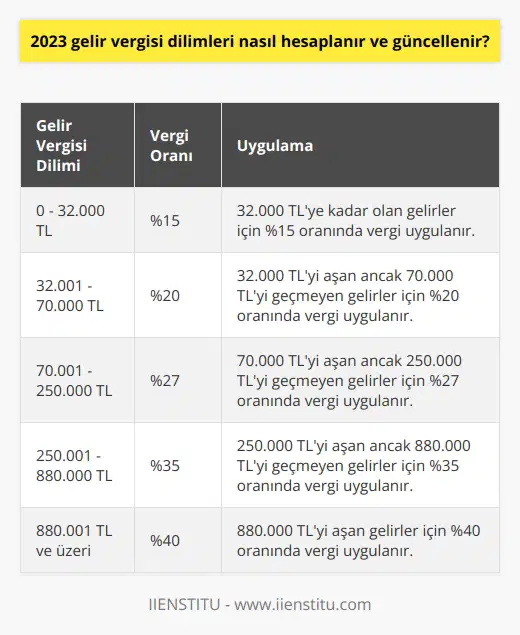 2023 gelir vergisi dilimleri nasıl hesaplanır ve güncellenir?

| Gelir Vergisi Dilimi | Vergi Oranı | Uygulama |
|---|---|---|
| 0 - 32.000 TL | %15 | 32.000 TL'ye kadar olan gelirler için %15 oranında vergi uygulanır. |
| 32.001 - 70.000 TL | %20 | 32.000 TL'yi aşan ancak 70.000 TL'yi geçmeyen gelirler için %20 oranında vergi uygulanır. |
| 70.001 - 250.000 TL | %27 | 70.000 TL'yi aşan ancak 250.000 TL'yi geçmeyen gelirler için %27 oranında vergi uygulanır. |
| 250.001 - 880.000 TL | %35 | 250.000 TL'yi aşan ancak 880.000 TL'yi geçmeyen gelirler için %35 oranında vergi uygulanır. |
| 880.001 TL ve üzeri | %40 | 880.000 TL'yi aşan gelirler için %40 oranında vergi uygulanır. |

IIENSTITU - www.iienstitu.com